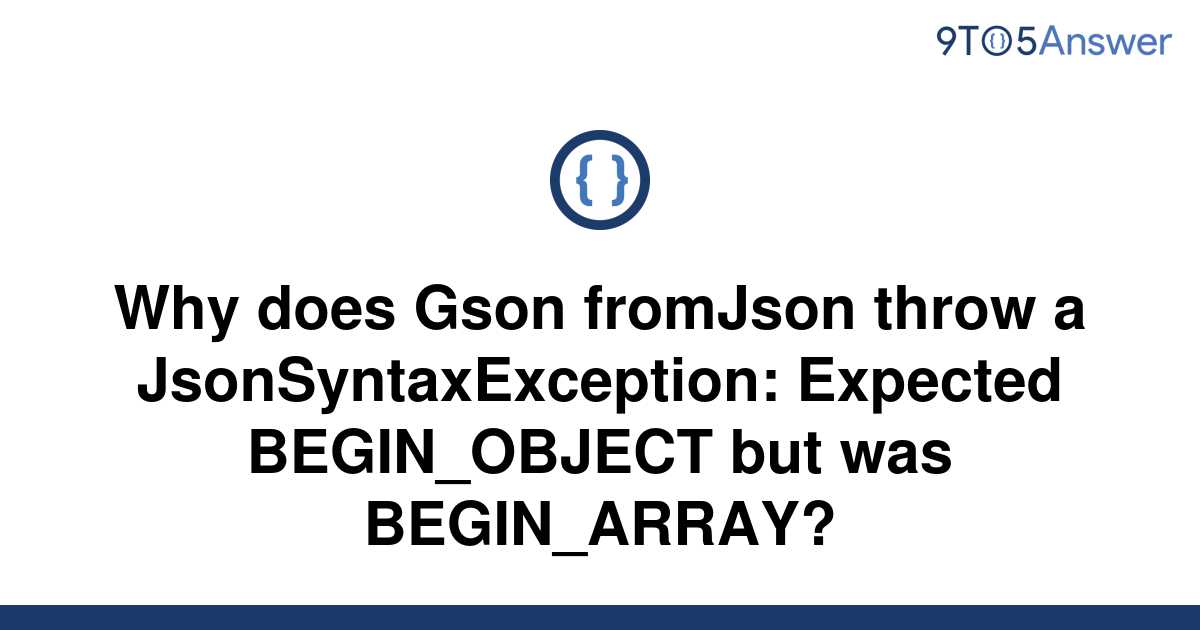 9TO5Answer

{ }

Why does Gson fromJson throw a JsonSyntaxException: Expected BEGIN_OBJECT but was BEGIN_ARRAY?